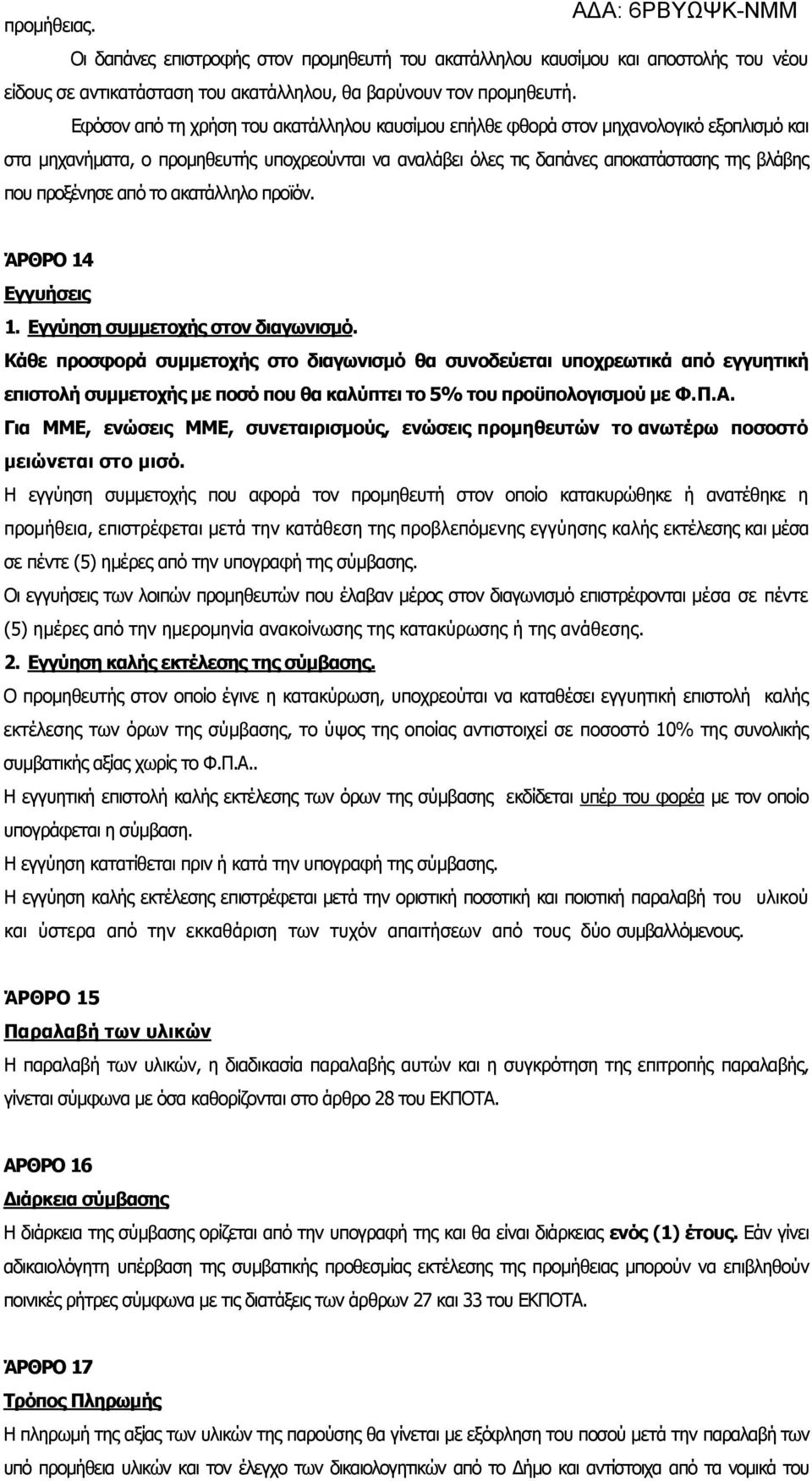 ΑΔΑ: 6ΡΒΥΩΨΚ-ΝΜΜ

προμήθειας.

Οι δαπάνες επιστροφής στον προμηθευτή του ακατάλληλου καυσίμου και αποστολής του νέου είδους σε αντικατάσταση του ακατάλληλου, θα βαρύνουν τον προμηθευτή.

Εφόσον από τη χρήση του ακατάλληλου καυσίμου επήλθε φθορά στον μηχανολογικό εξοπλισμό και στα μηχανήματα, ο προμηθευτής υποχρεούνται να αναλάβει όλες τις δαπάνες αποκατάστασης της βλάβης που προξένησε από το ακατάλληλο προϊόν.

ΆΡΘΡΟ 14

Εγγυήσεις

1. Εγγύηση συμμετοχής στον διαγωνισμό.

Κάθε προσφορά συμμετοχής στο διαγωνισμό θα συνοδεύεται υποχρεωτικά από εγγυητική επιστολή συμμετοχής με ποσό που θα καλύπτει το 5% του προϋπολογισμού με Φ.Π.Α.

Για ΜΜΕ, ενώσεις ΜΜΕ, συνεταιρισμούς, ενώσεις προμηθευτών το ανωτέρω ποσοστό μειώνεται στο μισό.

Η εγγύηση συμμετοχής που αφορά τον προμηθευτή στον οποίο κατακυρώθηκε ή ανατέθηκε η προμήθεια, επιστρέφεται μετά την κατάθεση της προβλεπόμενης εγγύησης καλής εκτέλεσης και μέσα σε πέντε (5) ημέρες από την υπογραφή της σύμβασης.

Οι εγγυήσεις των λοιπών προμηθευτών που έλαβαν μέρος στον διαγωνισμό επιστρέφονται μέσα σε πέντε (5) ημέρες από την ημερομηνία ανακοίνωσης της κατακύρωσης ή της ανάθεσης.

2. Εγγύηση καλής εκτέλεσης της σύμβασης.

Ο προμηθευτής στον οποίο έγινε η κατακύρωση, υποχρεούται να καταθέσει εγγυητική επιστολή καλής εκτέλεσης των όρων της σύμβασης, το ύψος της οποίας αντιστοιχεί σε ποσοστό 10% της συνολικής συμβατικής αξίας χωρίς το Φ.Π.Α..

Η εγγυητική επιστολή καλής εκτέλεσης των όρων της σύμβασης εκδίδεται υπέρ του φορέα με τον οποίο υπογράφεται η σύμβαση.

Η εγγύηση κατατίθεται πριν ή κατά την υπογραφή της σύμβασης.

Η εγγύηση καλής εκτέλεσης επιστρέφεται μετά την οριστική ποσοτική και ποιοτική παραλαβή του υλικού και ύστερα από την εκκαθάριση των τυχόν απαιτήσεων από τους δύο συμβαλλόμενους.

ΆΡΘΡΟ 15

Παραλαβή των υλικών

Η παραλαβή των υλικών, η διαδικασία παραλαβής αυτών και η συγκρότηση της επιτροπής παραλαβής, γίνεται σύμφωνα με όσα καθορίζονται στο άρθρο 28 του ΕΚΠΟΤΑ.

ΑΡΘΡΟ 16

Διάρκεια σύμβασης

Η διάρκεια της σύμβασης ορίζεται από την υπογραφή της και θα είναι διάρκειας ενός (1) έτους. Εάν γίνει αδικαιολόγητη υπέρβαση της συμβατικής προθεσμίας εκτέλεσης της προμήθειας μπορούν να επιβληθούν ποινικές ρήτρες σύμφωνα με τις διατάξεις των άρθρων 27 και 33 του ΕΚΠΟΤΑ.

ΆΡΘΡΟ 17

Τρόπος Πληρωμής

Η πληρωμή της αξίας των υλικών της παρούσης θα γίνεται με εξόφληση του ποσού μετά την παραλαβή των υπό προμήθεια υλικών και τον έλεγχο των δικαιολογητικών από το Δήμο και αντίστοιχα από τα νομικά του